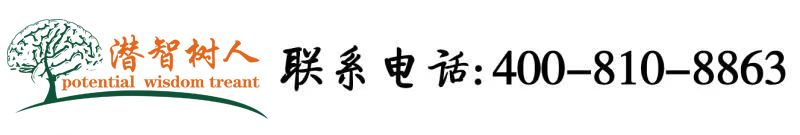 潜智树人
potential wisdom treant

联系电话:400-810-8863